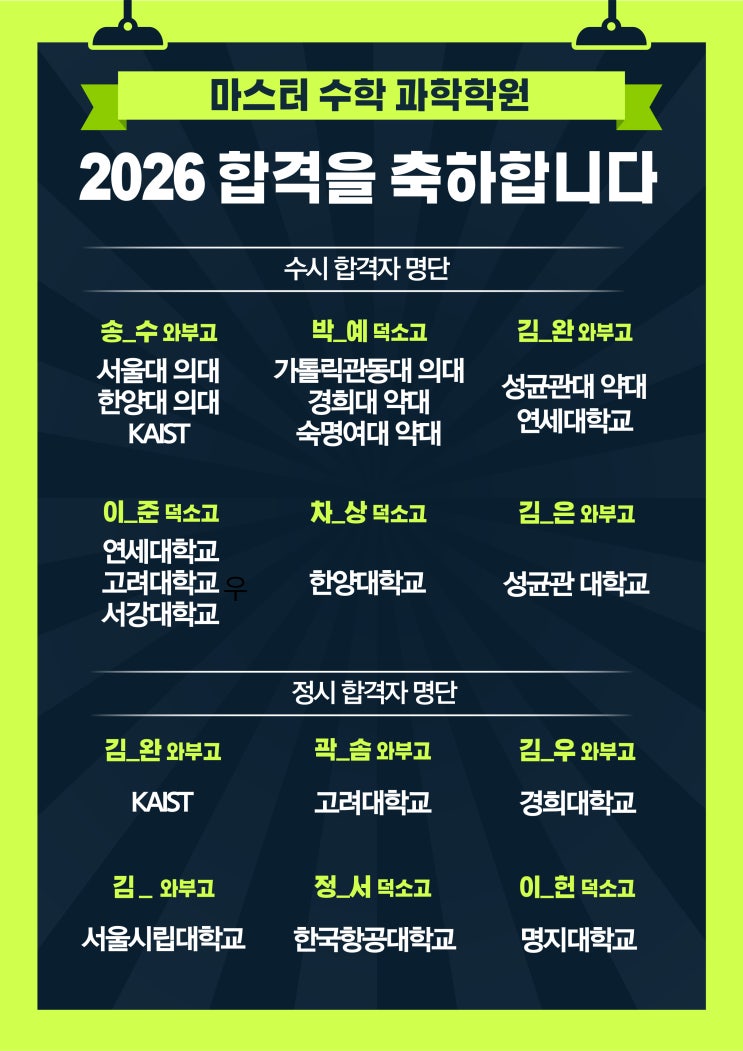 마스터 수학 과학학원

2026 합격을 축하합니다

수시 합격자 명단

송_수 와부고
서울대 의대
한양대 의대
KAIST

박_예 덕소고
가톨릭관동대 의대
경희대 약대
숙명여대 약대

김_완 와부고
성균관대 약대
연세대학교

이_준 덕소고
연세대학교
고려대학교 우
서강대학교

차_상 덕소고
한양대학교

김_은 와부고
성균관 대학교

정시 합격자 명단

김_완 와부고
KAIST

곽_솜 와부고
고려대학교

김_우 와부고
경희대학교

김 _ 와부고
서울시립대학교

정_서 덕소고
한국항공대학교

이_헌 덕소고
명지대학교